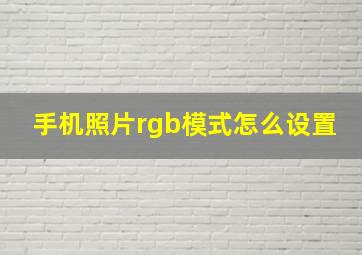 手机照片rgb模式怎么设置